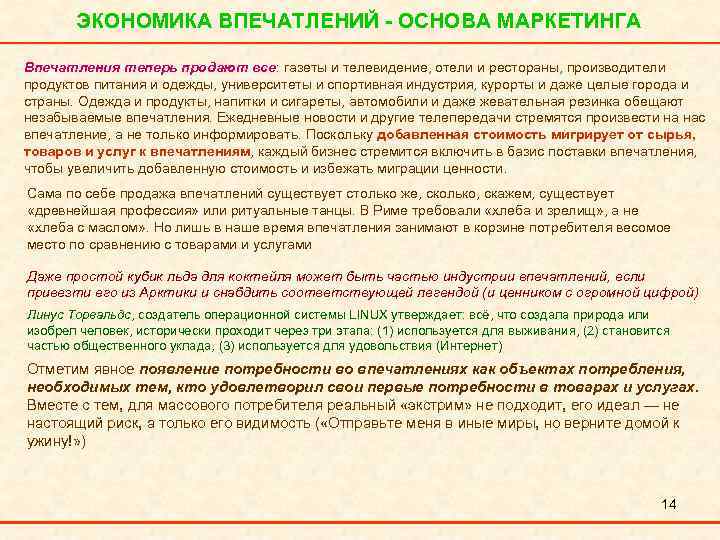 ЭКОНОМИКА ВПЕЧАТЛЕНИЙ - ОСНОВА МАРКЕТИНГА

Впечатления теперь продают все: газеты и телевидение, отели и рестораны, производители продуктов питания и одежды, университеты и спортивная индустрия, курорты и даже целые города и страны. Одежда и продукты, напитки и сигареты, автомобили и даже жевательная резинка обещают незабываемые впечатления. Ежедневные новости и другие телепередачи стремятся произвести на нас впечатление, а не только информировать. Поскольку добавленная стоимость мигрирует от сырья, товаров и услуг к впечатлениям, каждый бизнес стремится включить в базис поставки впечатления, чтобы увеличить добавленную стоимость и избежать миграции ценности.

Сама по себе продажа впечатлений существует столько же, сколько, скажем, существует «древнейшая профессия» или ритуальные танцы. В Риме требовали «хлеба и зрелищ», а не «хлеба с маслом». Но лишь в наше время впечатления занимают в корзине потребителя весомое место по сравнению с товарами и услугами

Даже простой кубик льда для коктейля может быть частью индустрии впечатлений, если привезти его из Арктики и снабдить соответствующей легендой (и ценником с огромной цифрой)

Линус Торвальдс, создатель операционной системы LINUX утверждает: всё, что создала природа или изобрел человек, исторически проходит через три этапа: (1) используется для выживания, (2) становится частью общественного уклада, (3) используется для удовольствия (Интернет)

Отметим явное появление потребности во впечатлениях как объектах потребления, необходимых тем, кто удовлетворил свои первые потребности в товарах и услугах. Вместе с тем, для массового потребителя реальный «экстрим» не подходит, его идеал — не настоящий риск, а только его видимость («Отправьте меня в иные миры, но верните домой к ужину!»)

14